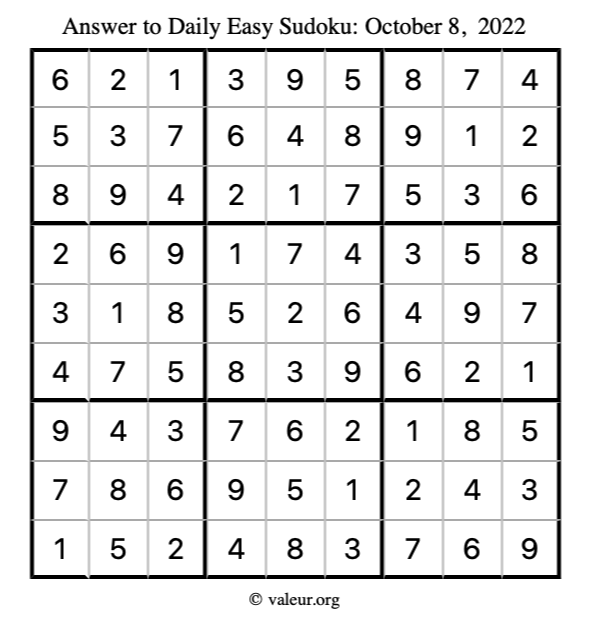 Answer to Daily Easy Sudoku: October 8, 2022

| | | | | | | | | |
|---|---|---|---|---|---|---|---|---|
| 6 | 2 | 1 | 3 | 9 | 5 | 8 | 7 | 4 |
| 5 | 3 | 7 | 6 | 4 | 8 | 9 | 1 | 2 |
| 8 | 9 | 4 | 2 | 1 | 7 | 5 | 3 | 6 |
| 2 | 6 | 9 | 1 | 7 | 4 | 3 | 5 | 8 |
| 3 | 1 | 8 | 5 | 2 | 6 | 4 | 9 | 7 |
| 4 | 7 | 5 | 8 | 3 | 9 | 6 | 2 | 1 |
| 9 | 4 | 3 | 7 | 6 | 2 | 1 | 8 | 5 |
| 7 | 8 | 6 | 9 | 5 | 1 | 2 | 4 | 3 |
| 1 | 5 | 2 | 4 | 8 | 3 | 7 | 6 | 9 |

© valeur.org